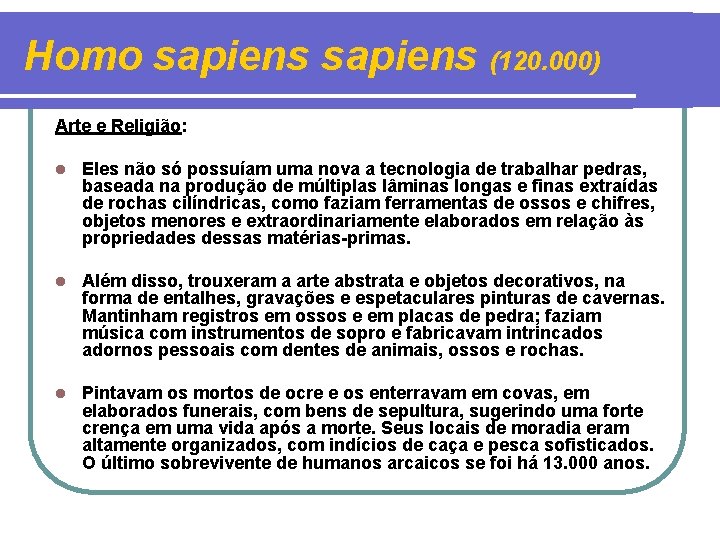 Homo sapiens sapiens (120.000)

Arte e Religião:

Eles não só possuíam uma nova a tecnologia de trabalhar pedras, baseada na produção de múltiplas lâminas longas e finas extraídas de rochas cilíndricas, como faziam ferramentas de ossos e chifres, objetos menores e extraordinariamente elaborados em relação às propriedades dessas matérias-primas.

Além disso, trouxeram a arte abstrata e objetos decorativos, na forma de entalhes, gravações e espetaculares pinturas de cavernas. Mantinham registros em ossos e em placas de pedra; faziam música com instrumentos de sopro e fabricavam intrincados adornos pessoais com dentes de animais, ossos e rochas.

Pintavam os mortos de ocre e os enterravam em covas, em elaborados funerais, com bens de sepultura, sugerindo uma forte crença em uma vida após a morte. Seus locais de moradia eram altamente organizados, com indícios de caça e pesca sofisticados. O último sobrevivente de humanos arcaicos se foi há 13.000 anos.